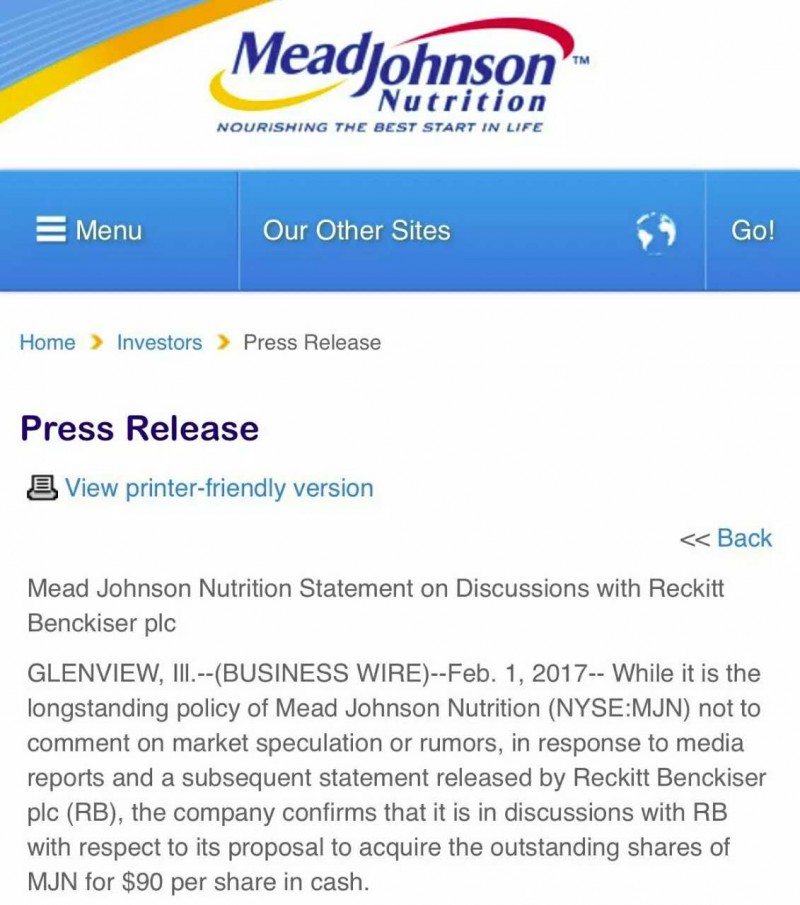 MeadJohnson™
Nutrition
NOURISHING THE BEST START IN LIFE

Menu
Our Other Sites
Go!

Home > Investors > Press Release

Press Release

View printer-friendly version

<< Back

Mead Johnson Nutrition Statement on Discussions with Reckitt Benckiser plc

GLENVIEW, Ill.--(BUSINESS WIRE)--Feb. 1, 2017-- While it is the longstanding policy of Mead Johnson Nutrition (NYSE:MJN) not to comment on market speculation or rumors, in response to media reports and a subsequent statement released by Reckitt Benckiser plc (RB), the company confirms that it is in discussions with RB with respect to its proposal to acquire the outstanding shares of MJN for $90 per share in cash.